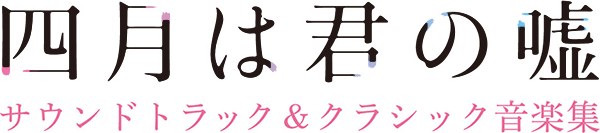 四月は君の嘘
サウンドトラック＆クラシック音楽集